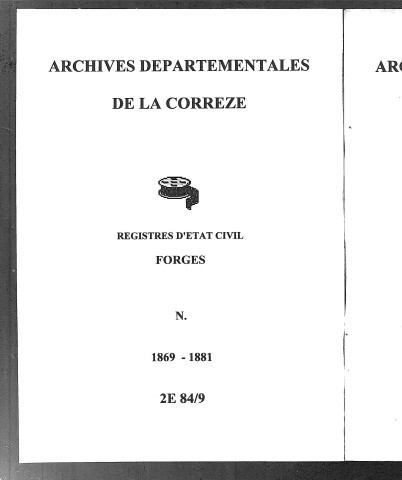 ARCHIVES DEPARTEMENTALES

DE LA CORREZE

REGISTRES D'ETAT CIVIL

FORGES

N.

1869 - 1881

2E 84/9

ARC